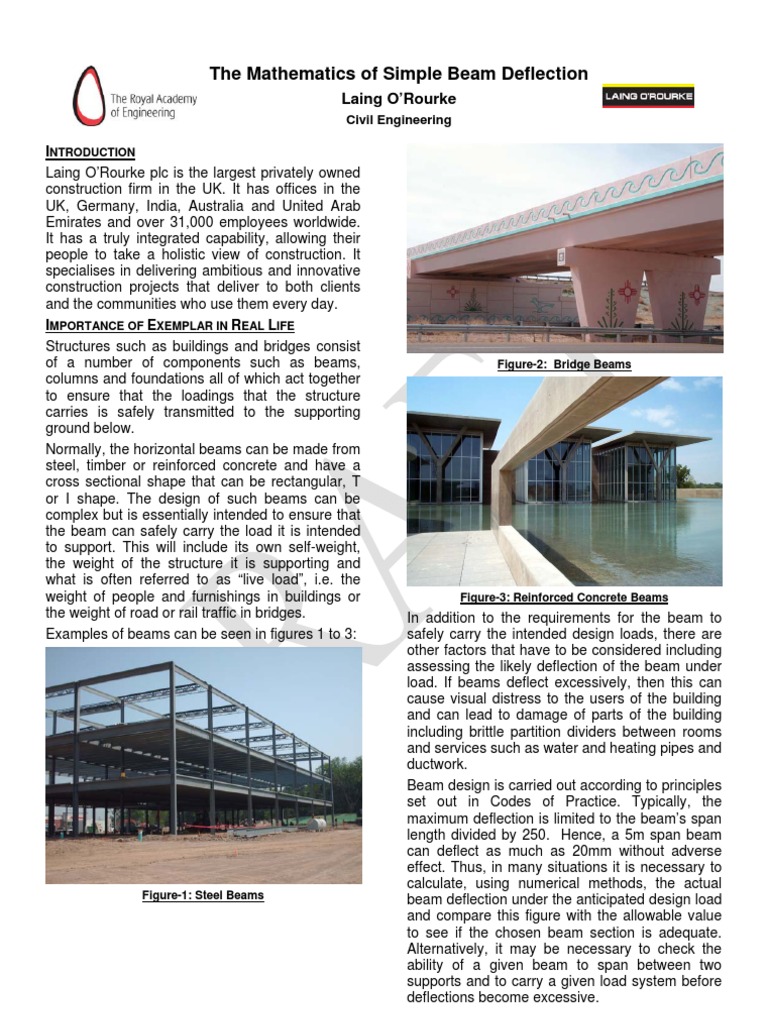 The Royal Academy of Engineering

The Mathematics of Simple Beam Deflection

Laing O'Rourke

Civil Engineering

LAING O'ROURKE

INTRODUCTION

Laing O'Rourke plc is the largest privately owned construction firm in the UK. It has offices in the UK, Germany, India, Australia and United Arab Emirates and over 31,000 employees worldwide. It has a truly integrated capability, allowing their people to take a holistic view of construction. It specialises in delivering ambitious and innovative construction projects that deliver to both clients and the communities who use them every day.

IMPORTANCE OF EXEMPLAR IN REAL LIFE

Structures such as buildings and bridges consist of a number of components such as beams, columns and foundations all of which act together to ensure that the loadings that the structure carries is safely transmitted to the supporting ground below.

Normally, the horizontal beams can be made from steel, timber or reinforced concrete and have a cross sectional shape that can be rectangular, T or I shape. The design of such beams can be complex but is essentially intended to ensure that the beam can safely carry the load it is intended to support. This will include its own self-weight, the weight of the structure it is supporting and what is often referred to as "live load", i.e. the weight of people and furnishings in buildings or the weight of road or rail traffic in bridges.

Examples of beams can be seen in figures 1 to 3:

Figure-1: Steel Beams

Figure-2: Bridge Beams

Figure-3: Reinforced Concrete Beams

In addition to the requirements for the beam to safely carry the intended design loads, there are other factors that have to be considered including assessing the likely deflection of the beam under load. If beams deflect excessively, then this can cause visual distress to the users of the building and can lead to damage of parts of the building including brittle partition dividers between rooms and services such as water and heating pipes and ductwork.

Beam design is carried out according to principles set out in Codes of Practice. Typically, the maximum deflection is limited to the beam's span length divided by 250. Hence, a 5m span beam can deflect as much as 20mm without adverse effect. Thus, in many situations it is necessary to calculate, using numerical methods, the actual beam deflection under the anticipated design load and compare this figure with the allowable value to see if the chosen beam section is adequate. Alternatively, it may be necessary to check the ability of a given beam to span between two supports and to carry a given load system before deflections become excessive.